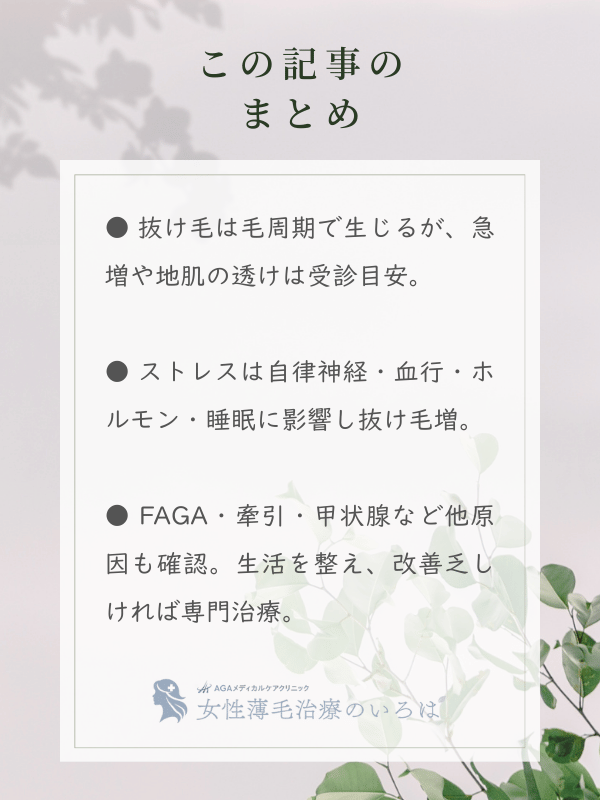 この記事の
まとめ

• 抜け毛は毛周期で生じるが、急増や地肌の透けは受診目安。

• ストレスは自律神経・血行・ホルモン・睡眠に影響し抜け毛増。

• FAGA・牽引・甲状腺など他原因も確認。生活を整え、改善乏しければ専門治療。

AGAメディカルケアクリニック
女性薄毛治療のいろは